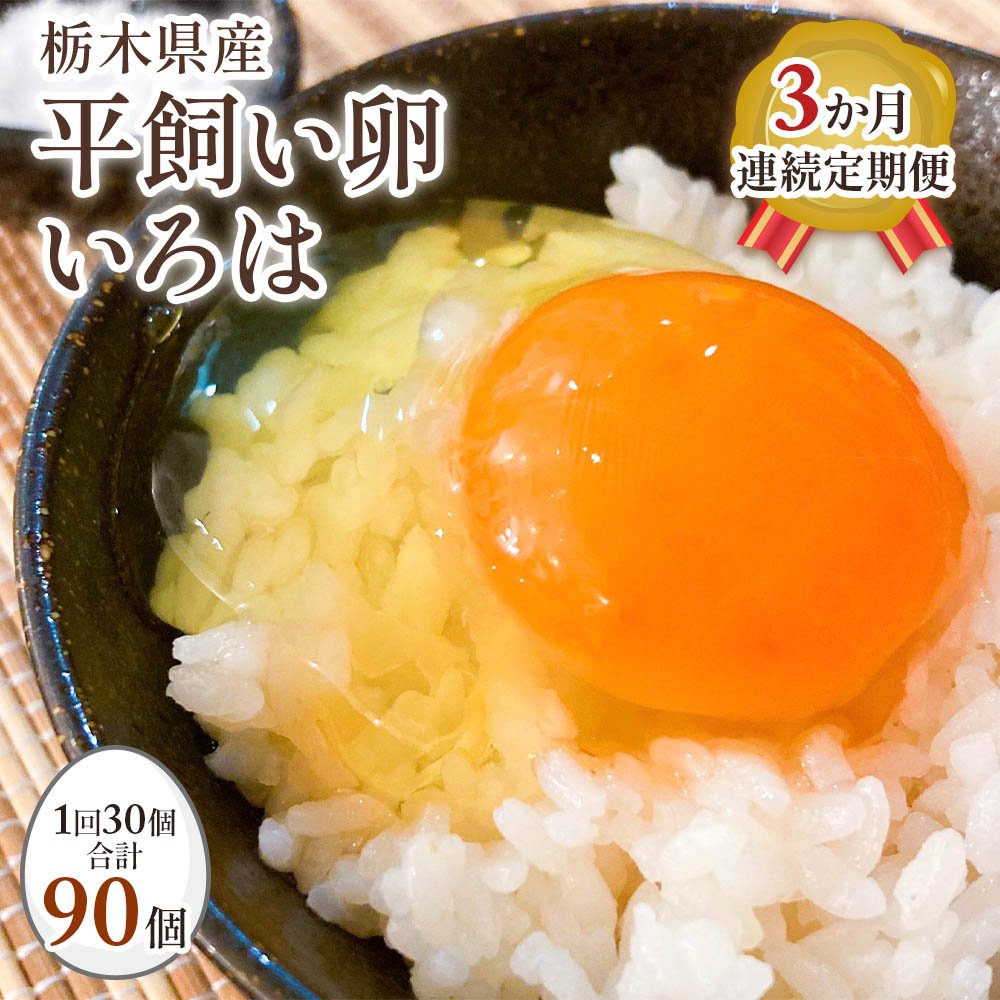 栃木県産
平飼い卵
いろは

3か月
連続定期便

1回30個
合計
90個